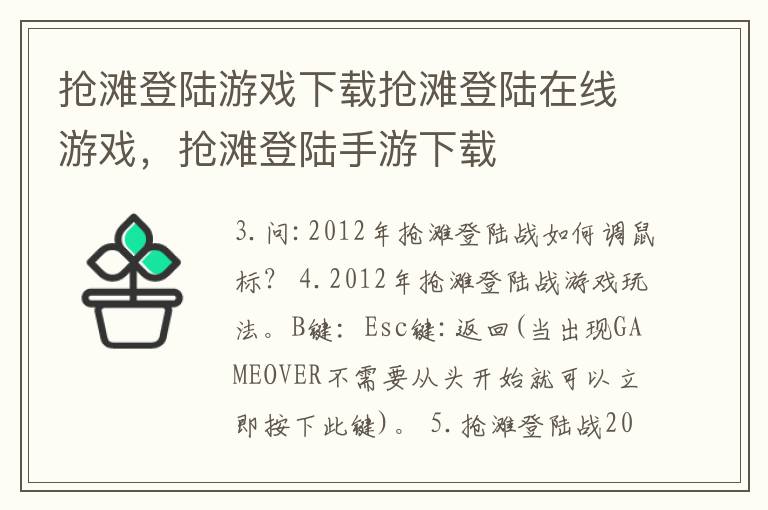 抢滩登陆游戏下载抢滩登陆在线游戏，抢滩登陆手游下载

3.问:2012年抢滩登陆战如何调鼠标? 4.2012年抢滩登陆战游戏玩法。B键: Esc键:返回(当出现GAMEOVER不需要从头开始就可以立即按下此键)。 5.抢滩登陆战20